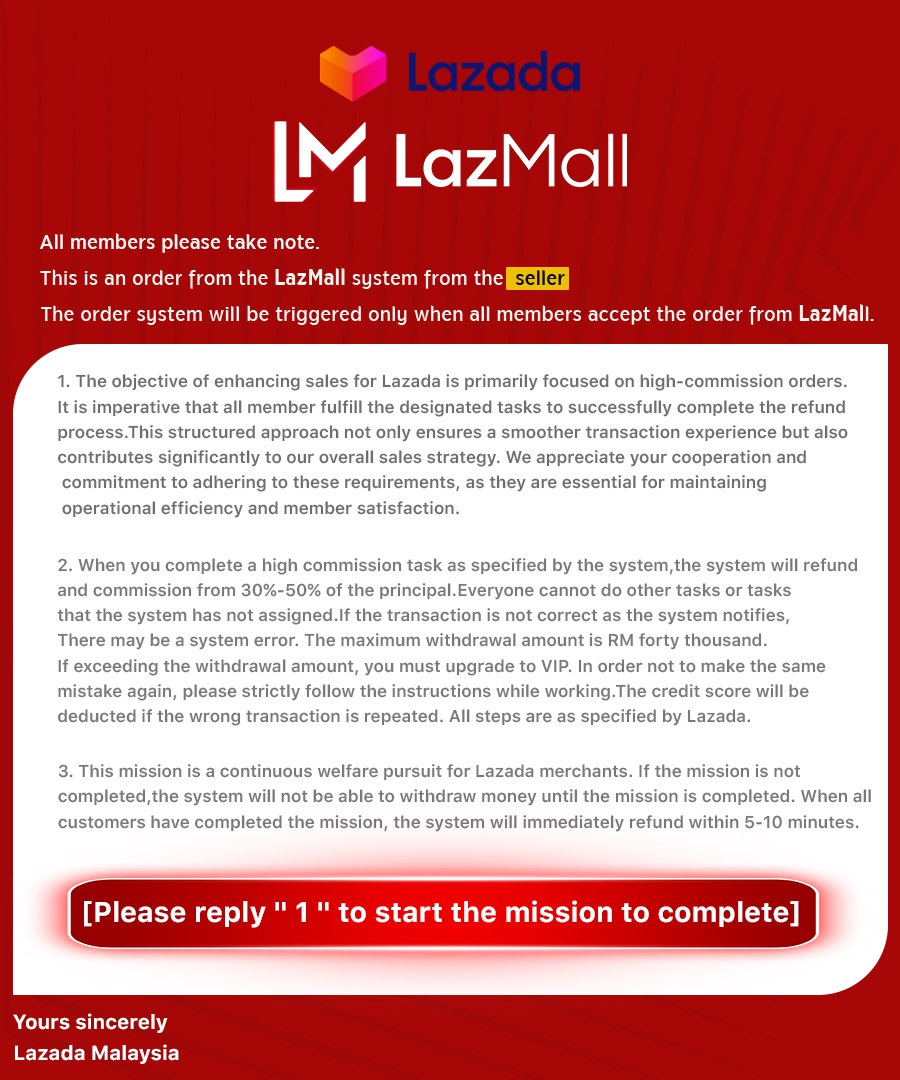 Lazada

LM LazMall

All members please take note.
This is an order from the LazMall system from the seller
The order system will be triggered only when all members accept the order from LazMall.

1. The objective of enhancing sales for Lazada is primarily focused on high-commission orders. It is imperative that all member fulfill the designated tasks to successfully complete the refund process.This structured approach not only ensures a smoother transaction experience but also contributes significantly to our overall sales strategy. We appreciate your cooperation and commitment to adhering to these requirements, as they are essential for maintaining operational efficiency and member satisfaction.

2. When you complete a high commission task as specified by the system,the system will refund and commission from 30%-50% of the principal.Everyone cannot do other tasks or tasks that the system has not assigned.If the transaction is not correct as the system notifies, There may be a system error. The maximum withdrawal amount is RM forty thousand. If exceeding the withdrawal amount, you must upgrade to VIP. In order not to make the same mistake again, please strictly follow the instructions while working.The credit score will be deducted if the wrong transaction is repeated. All steps are as specified by Lazada.

3. This mission is a continuous welfare pursuit for Lazada merchants. If the mission is not completed,the system will not be able to withdraw money until the mission is completed. When all customers have completed the mission, the system will immediately refund within 5-10 minutes.

[Please reply " 1 " to start the mission to complete]

Yours sincerely
Lazada Malaysia